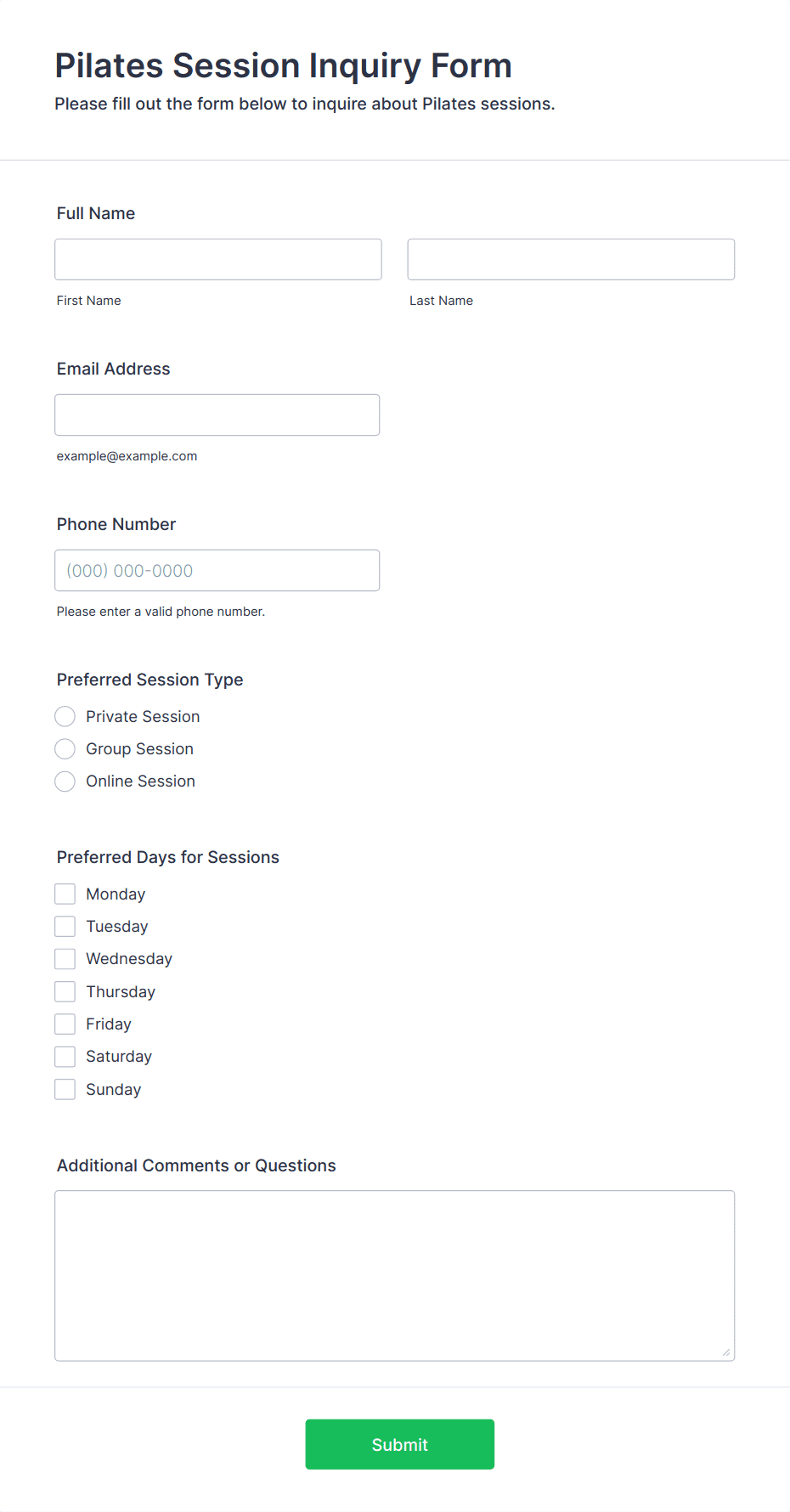 Pilates Session Inquiry Form
Please fill out the form below to inquire about Pilates sessions.

Full Name

First Name

Last Name

Email Address

example@example.com

Phone Number

(000) 000-0000

Please enter a valid phone number.

Preferred Session Type

Private Session
Group Session
Online Session

Preferred Days for Sessions

Monday
Tuesday
Wednesday
Thursday
Friday
Saturday
Sunday

Additional Comments or Questions

Submit